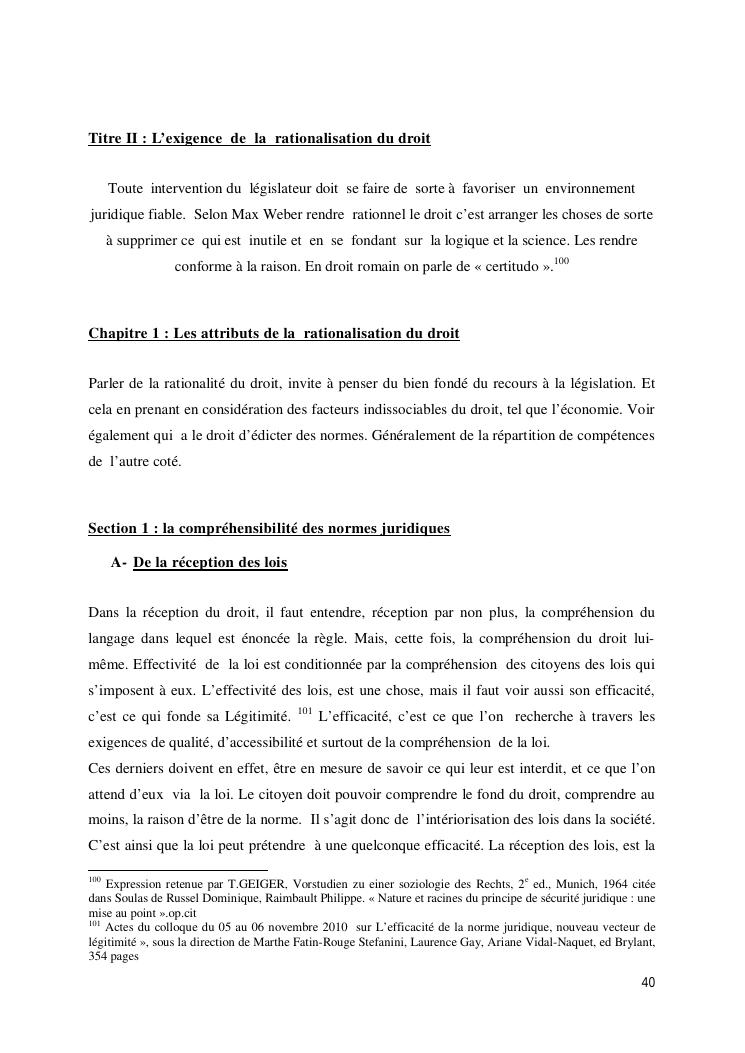 Titre II : L'exigence de la rationalisation du droit

Toute intervention du législateur doit se faire de sorte à favoriser un environnement juridique fiable. Selon Max Weber rendre rationnel le droit c'est arranger les choses de sorte à supprimer ce qui est inutile et en se fondant sur la logique et la science. Les rendre conforme à la raison. En droit romain on parle de « certitudo ».$^{100}$

Chapitre 1 : Les attributs de la rationalisation du droit

Parler de la rationalité du droit, invite à penser du bien fondé du recours à la législation. Et cela en prenant en considération des facteurs indissociables du droit, tel que l'économie. Voir également qui a le droit d'édicter des normes. Généralement de la répartition de compétences de l'autre coté.

Section 1 : la compréhensibilité des normes juridiques

A- De la réception des lois

Dans la réception du droit, il faut entendre, réception par non plus, la compréhension du langage dans lequel est énoncée la règle. Mais, cette fois, la compréhension du droit lui-même. Effectivité de la loi est conditionnée par la compréhension des citoyens des lois qui s'imposent à eux. L'effectivité des lois, est une chose, mais il faut voir aussi son efficacité, c'est ce qui fonde sa Légitimité. $^{101}$ L'efficacité, c'est ce que l'on recherche à travers les exigences de qualité, d'accessibilité et surtout de la compréhension de la loi.
Ces derniers doivent en effet, être en mesure de savoir ce qui leur est interdit, et ce que l'on attend d'eux via la loi. Le citoyen doit pouvoir comprendre le fond du droit, comprendre au moins, la raison d'être de la norme. Il s'agit donc de l'intériorisation des lois dans la société. C'est ainsi que la loi peut prétendre à une quelconque efficacité. La réception des lois, est la

$^{100}$ Expression retenue par T.GEIGER, Vorstudien zu einer soziologie des Rechts, 2$^{e}$ ed., Munich, 1964 citée dans Soulas de Russel Dominique, Raimbault Philippe. « Nature et racines du principe de sécurité juridique : une mise au point ».op.cit
$^{101}$ Actes du colloque du 05 au 06 novembre 2010 sur L'efficacité de la norme juridique, nouveau vecteur de légitimité », sous la direction de Marthe Fatin-Rouge Stefanini, Laurence Gay, Ariane Vidal-Naquet, ed Brylant, 354 pages

40